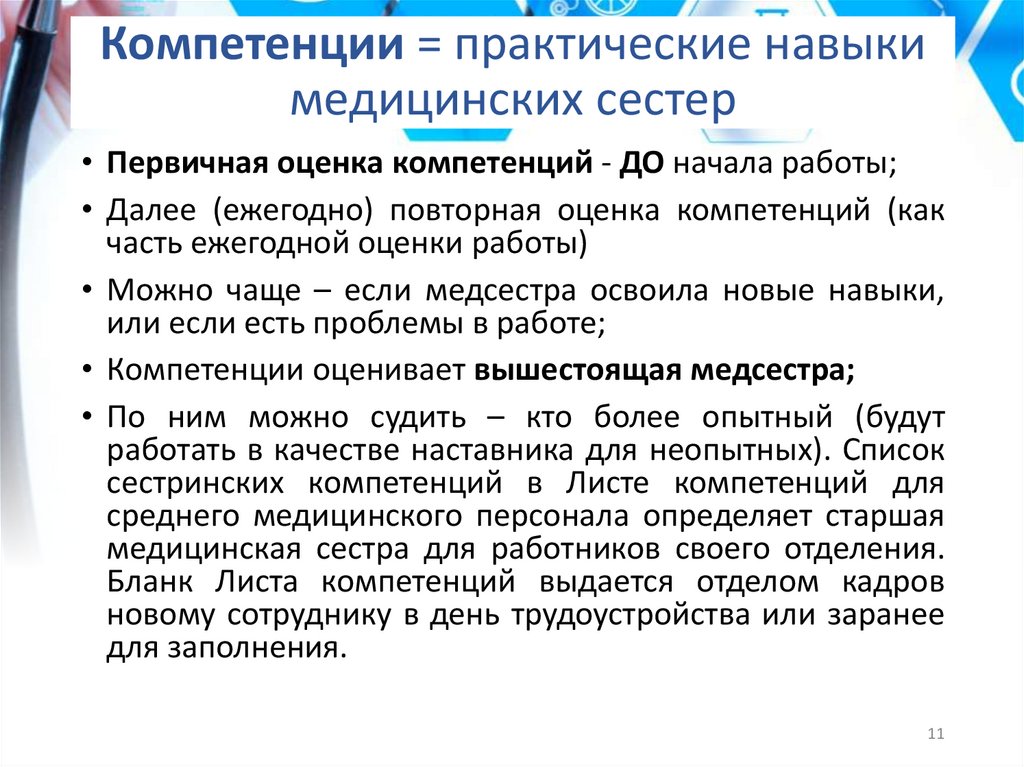 Компетенции = практические навыки медицинских сестер

• Первичная оценка компетенций - ДО начала работы;
• Далее (ежегодно) повторная оценка компетенций (как часть ежегодной оценки работы)
• Можно чаще – если медсестра освоила новые навыки, или если есть проблемы в работе;
• Компетенции оценивает вышестоящая медсестра;
• По ним можно судить – кто более опытный (будут работать в качестве наставника для неопытных). Список сестринских компетенций в Листе компетенций для среднего медицинского персонала определяет старшая медицинская сестра для работников своего отделения. Бланк Листа компетенций выдается отделом кадров новому сотруднику в день трудоустройства или заранее для заполнения.

11